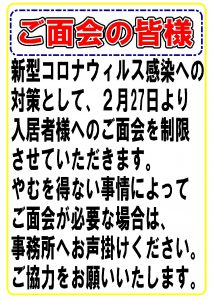 ご面会の皆様

新型コロナウィルス感染への対策として、2月27日より入居者様へのご面会を制限させていただきます。
やむを得ない事情によってご面会が必要な場合は、事務所へお声掛けください。
ご協力をお願いいたします。